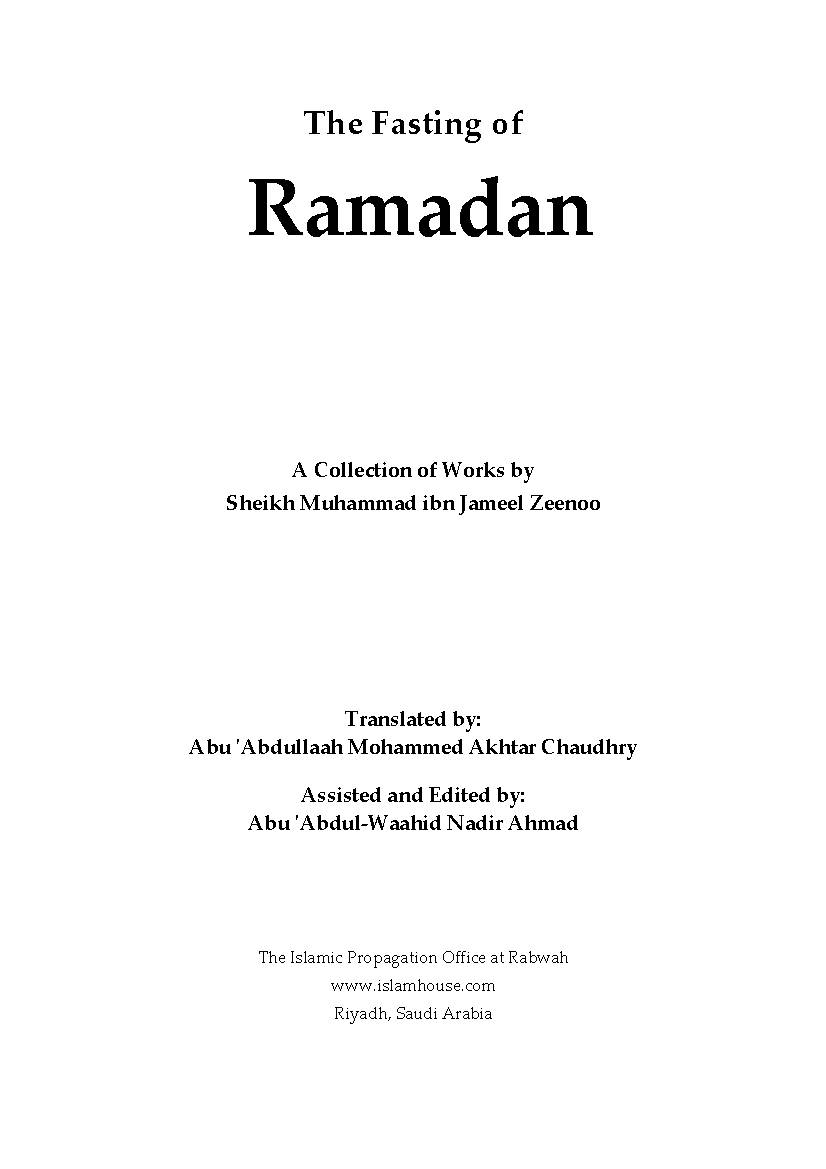 The Fasting of

Ramadan

A Collection of Works by
Sheikh Muhammad ibn Jameel Zeenoo

Translated by:
Abu 'Abdullaah Mohammed Akhtar Chaudhry

Assisted and Edited by:
Abu 'Abdul-Waahid Nadir Ahmad

The Islamic Propagation Office at Rabwah
www.islamhouse.com
Riyadh, Saudi Arabia